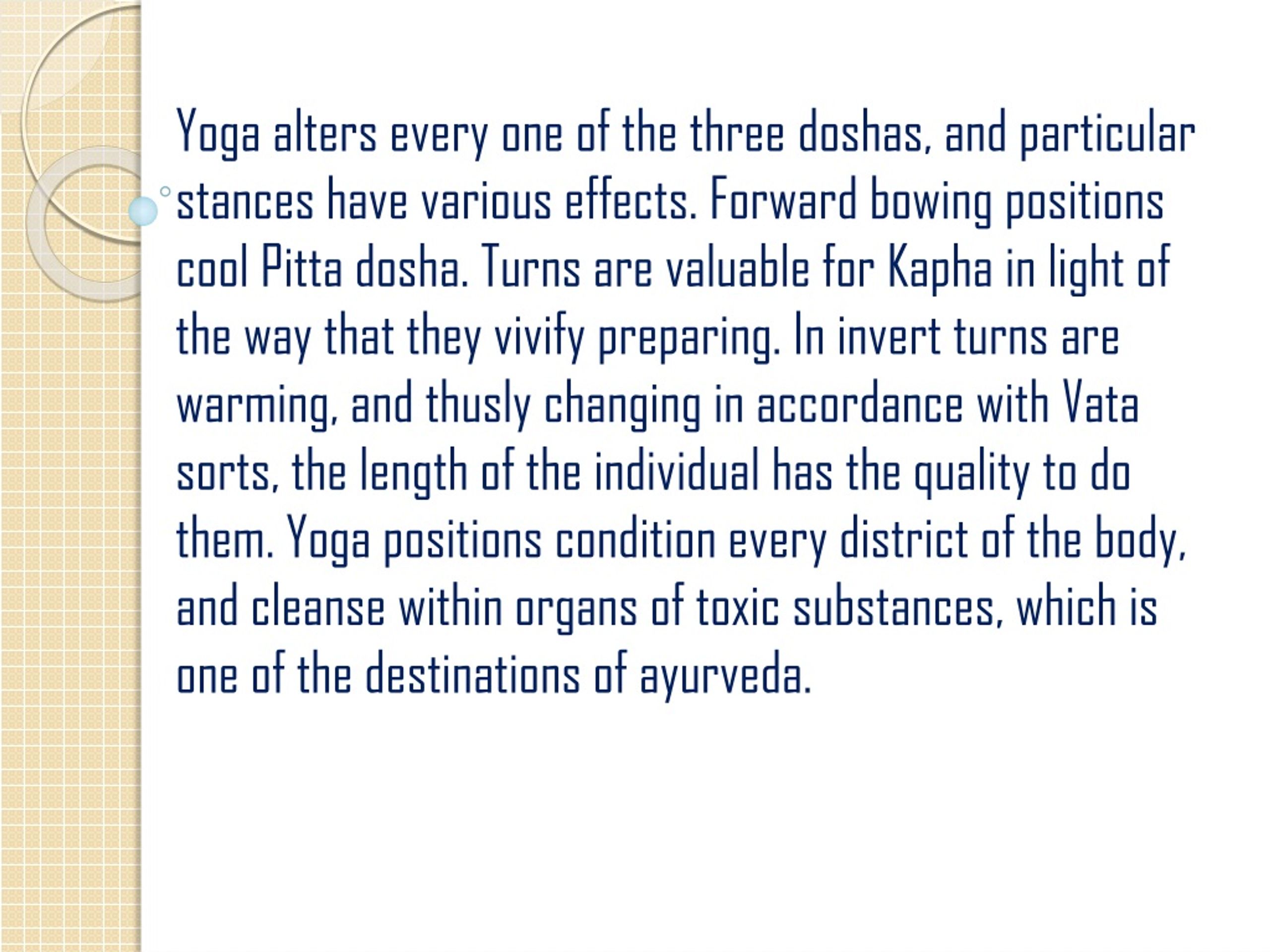 Yoga alters every one of the three doshas, and particular stances have various effects. Forward bowing positions cool Pitta dosha. Turns are valuable for Kapha in light of the way that they vivify preparing. In invert turns are warming, and thusly changing in accordance with Vata sorts, the length of the individual has the quality to do them. Yoga positions condition every district of the body, and cleanse within organs of toxic substances, which is one of the destinations of ayurveda.